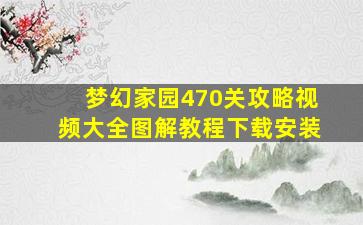 梦幻家园470关攻略视频大全图解教程下载安装